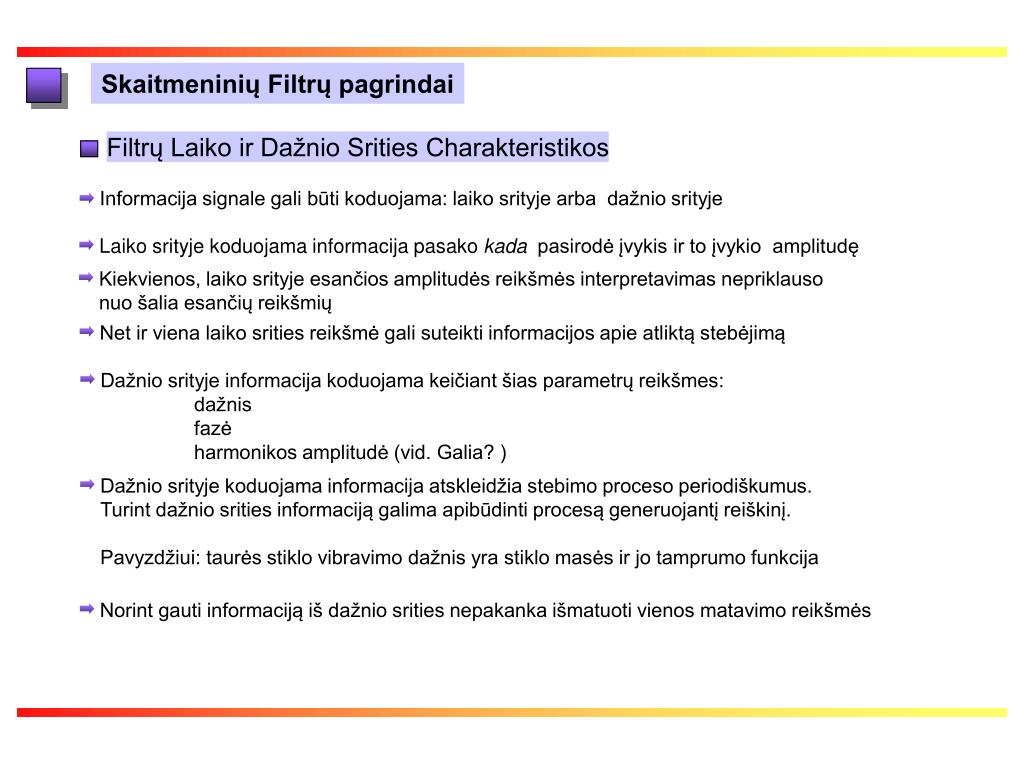 Skaitmeninių Filtrų pagrindai

Filtrų Laiko ir Dažnio Srities Charakteristikos

Informacija signale gali būti koduojama: laiko srityje arba dažnio srityje

Laiko srityje koduojama informacija pasako kada pasirodė įvykis ir to įvykio amplitudę

Kiekvienos, laiko srityje esančios amplitudės reikšmės interpretavimas nepriklauso nuo šalia esančių reikšmių

Net ir viena laiko srities reikšmė gali suteikti informacijos apie atliktą stebėjimą

Dažnio srityje informacija koduojama keičiant šias parametrų reikšmes:
dažnis
fazė
harmonikos amplitudė (vid. Galia? )

Dažnio srityje koduojama informacija atskleidžia stebimo proceso periodiškumus. Turint dažnio srities informaciją galima apibūdinti procesą generuojantį reiškinį.

Pavyzdžiui: taurės stiklo vibravimo dažnis yra stiklo masės ir jo tamprumo funkcija

Norint gauti informaciją iš dažnio srities nepakanka išmatuoti vienos matavimo reikšmės